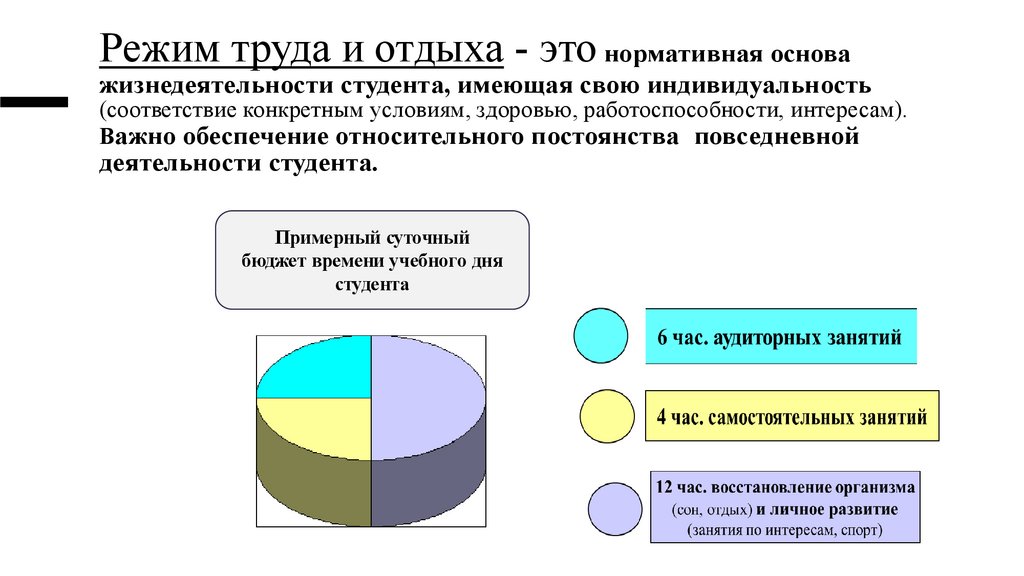 Режим труда и отдыха - это нормативная основа жизнедеятельности студента, имеющая свою индивидуальность (соответствие конкретным условиям, здоровью, работоспособности, интересам). Важно обеспечение относительного постоянства повседневной деятельности студента.

Примерный суточный бюджет времени учебного дня студента

6 час. аудиторных занятий

4 час. самостоятельных занятий

12 час. восстановление организма (сон, отдых) и личное развитие (занятия по интересам, спорт)